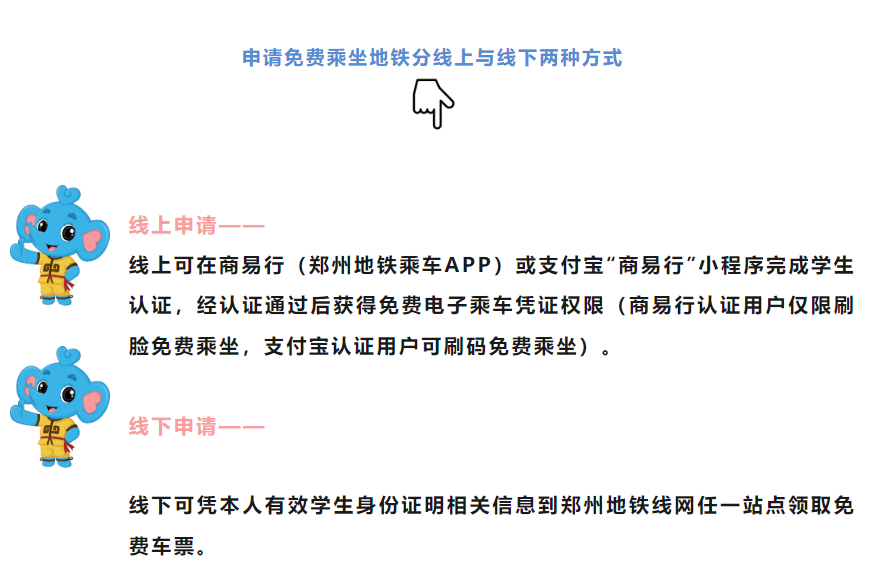 申请免费乘坐地铁分线上与线下两种方式

线上申请——

线上可在商易行（郑州地铁乘车APP）或支付宝“商易行”小程序完成学生认证，经认证通过后获得免费电子乘车凭证权限（商易行认证用户仅限刷脸免费乘坐，支付宝认证用户可刷码免费乘坐）。

线下申请——

线下可凭本人有效学生身份证明相关信息到郑州地铁线网任一站点领取免费车票。